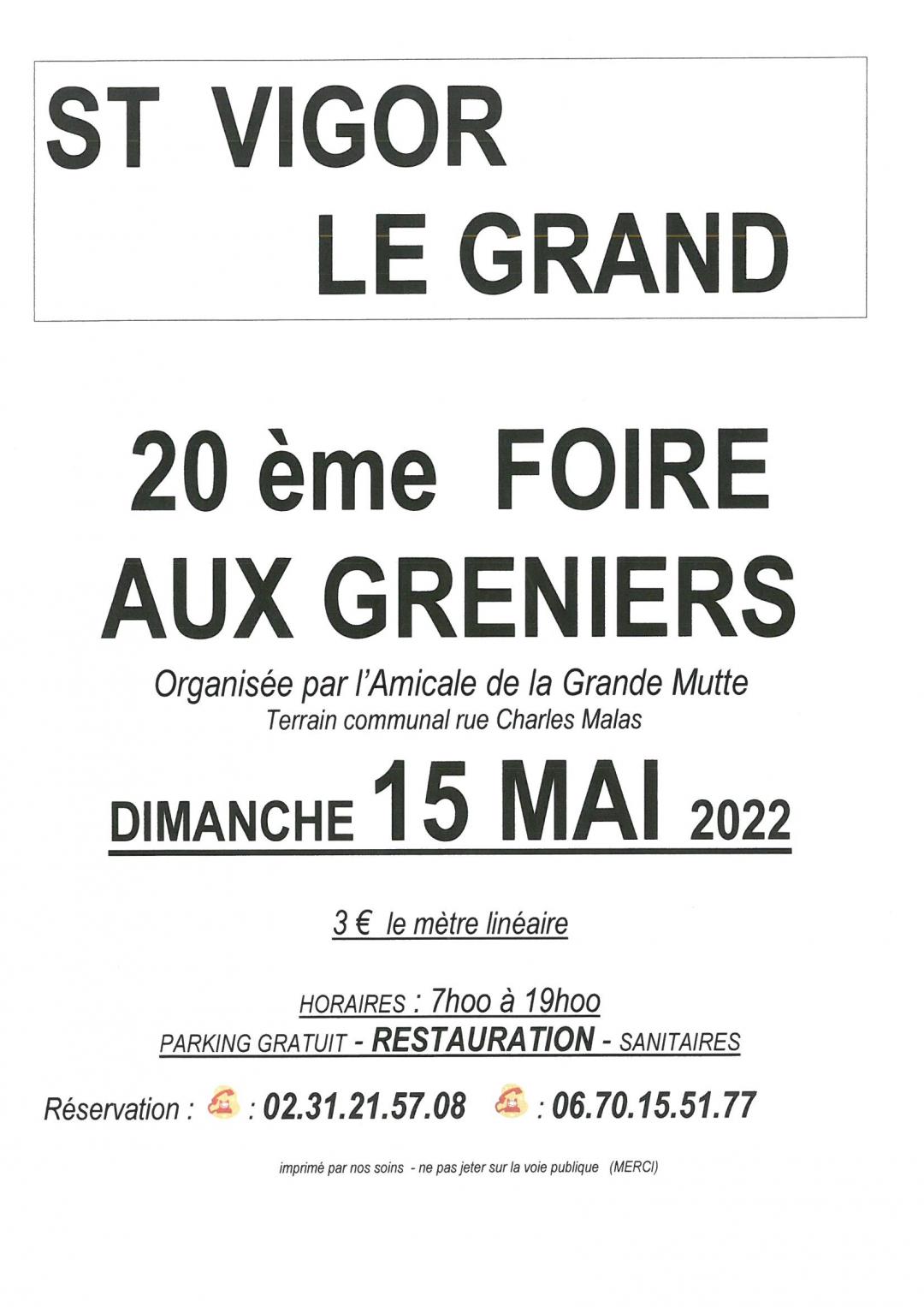 ST VIGOR
LE GRAND

20 ème FOIRE AUX GRENIERS

Organisée par l'Amicale de la Grande Mutte
Terrain communal rue Charles Malas

DIMANCHE 15 MAI 2022

3 € le mètre linéaire

HORAIRES : 7hoo à 19hoo
PARKING GRATUIT - RESTAURATION - SANITAIRES

Réservation : : 02.31.21.57.08 : 06.70.15.51.77

imprimé par nos soins - ne pas jeter sur la voie publique (MERCI)